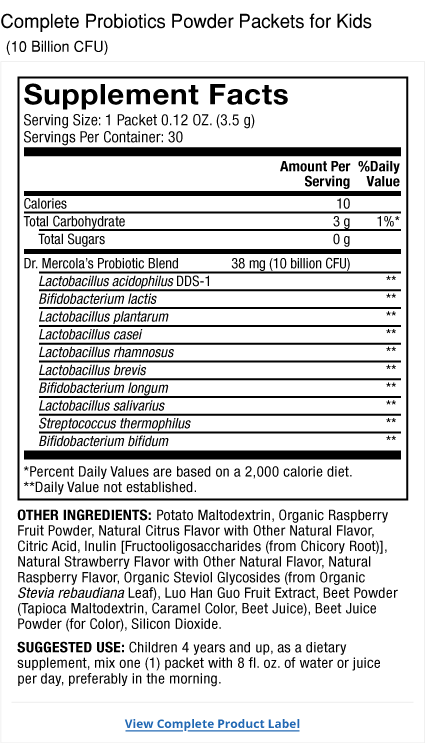 Complete Probiotics Powder Packets for Kids
(10 Billion CFU)

Supplement Facts
Serving Size: 1 Packet 0.12 OZ. (3.5 g)
Servings Per Container: 30

| | Amount Per Serving | %Daily Value |
|---|---|---|
| Calories | 10 | |
| Total Carbohydrate | 3 g | 1%* |
| Total Sugars | 0 g | |
| Dr. Mercola's Probiotic Blend | 38 mg (10 billion CFU) | |
| Lactobacillus acidophilus DDS-1 | | ** |
| Bifidobacterium lactis | | ** |
| Lactobacillus plantarum | | ** |
| Lactobacillus casei | | ** |
| Lactobacillus rhamnosus | | ** |
| Lactobacillus brevis | | ** |
| Bifidobacterium longum | | ** |
| Lactobacillus salivarius | | ** |
| Streptococcus thermophilus | | ** |
| Bifidobacterium bifidum | | ** |

*Percent Daily Values are based on a 2,000 calorie diet.
**Daily Value not established.

OTHER INGREDIENTS: Potato Maltodextrin, Organic Raspberry Fruit Powder, Natural Citrus Flavor with Other Natural Flavor, Citric Acid, Inulin [Fructooligosaccharides (from Chicory Root)], Natural Strawberry Flavor with Other Natural Flavor, Natural Raspberry Flavor, Organic Steviol Glycosides (from Organic Stevia rebaudiana Leaf), Luo Han Guo Fruit Extract, Beet Powder (Tapioca Maltodextrin, Caramel Color, Beet Juice), Beet Juice Powder (for Color), Silicon Dioxide.

SUGGESTED USE: Children 4 years and up, as a dietary supplement, mix one (1) packet with 8 fl. oz. of water or juice per day, preferably in the morning.

View Complete Product Label